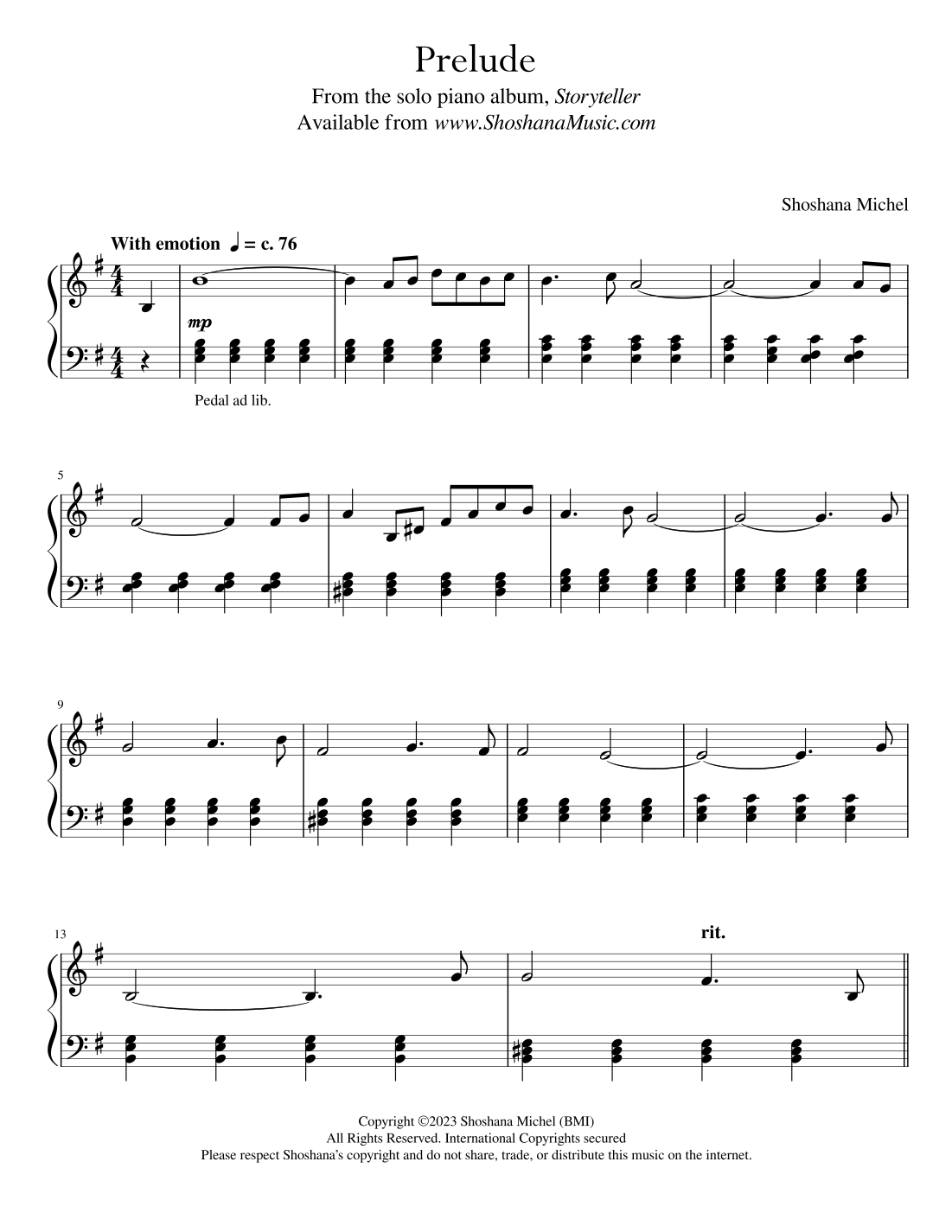 Prelude

From the solo piano album, Storyteller
Available from www.ShoshanaMusic.com

Shoshana Michel

With emotion ♩ = c. 76

mp

Pedal ad lib.

5

9

13

rit.

Copyright ©2023 Shoshana Michel (BMI)
All Rights Reserved. International Copyrights secured
Please respect Shoshana's copyright and do not share, trade, or distribute this music on the internet.